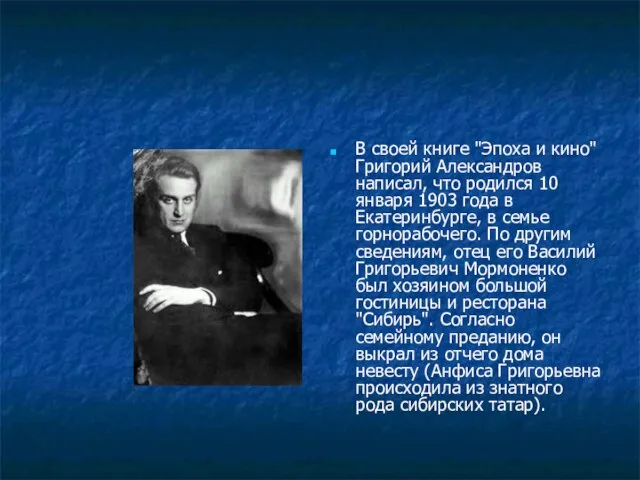 В своей книге "Эпоха и кино" Григорий Александров написал, что родился 10 января 1903 года в Екатеринбурге, в семье горнорабочего. По другим сведениям, отец его Василий Григорьевич Мормоненко был хозяином большой гостиницы и ресторана "Сибирь". Согласно семейному преданию, он выкрал из отчего дома невесту (Анфиса Григорьевна происходила из знатного рода сибирских татар).